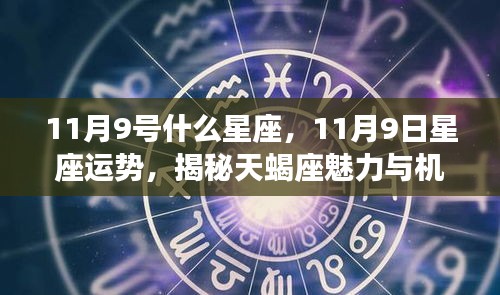 11月9号什么星座，11月9日星座运势，揭秘天蝎座魅力与机